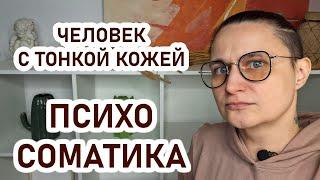 ЧЕЛОВЕК
С ТОНКОЙ КОЖЕЙ

ПСИХО
СОМАТИКА